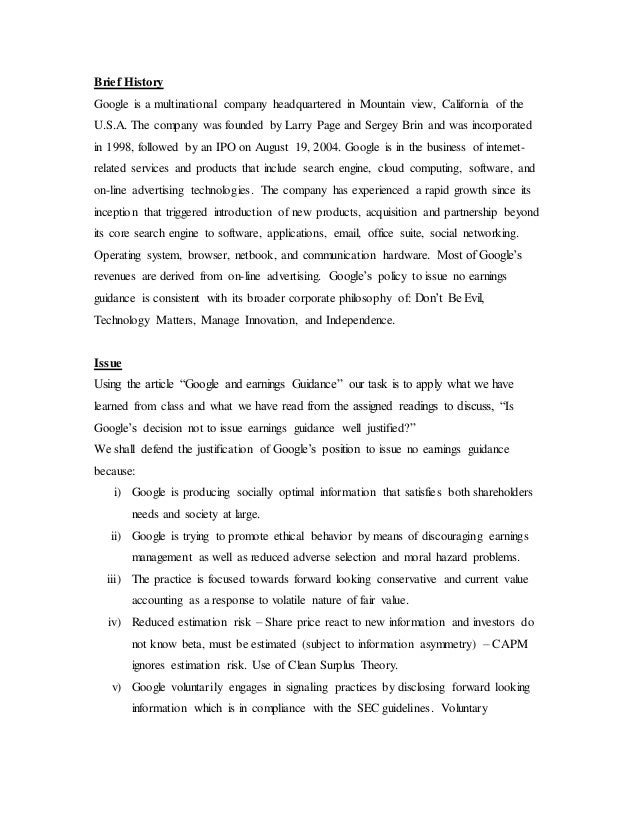 Brief History

Google is a multinational company headquartered in Mountain view, California of the U.S.A. The company was founded by Larry Page and Sergey Brin and was incorporated in 1998, followed by an IPO on August 19, 2004. Google is in the business of internet-related services and products that include search engine, cloud computing, software, and on-line advertising technologies. The company has experienced a rapid growth since its inception that triggered introduction of new products, acquisition and partnership beyond its core search engine to software, applications, email, office suite, social networking. Operating system, browser, netbook, and communication hardware. Most of Google's revenues are derived from on-line advertising. Google's policy to issue no earnings guidance is consistent with its broader corporate philosophy of: Don't Be Evil, Technology Matters, Manage Innovation, and Independence.

Issue

Using the article "Google and earnings Guidance" our task is to apply what we have learned from class and what we have read from the assigned readings to discuss, "Is Google's decision not to issue earnings guidance well justified?"
We shall defend the justification of Google's position to issue no earnings guidance because:

i) Google is producing socially optimal information that satisfies both shareholders needs and society at large.
ii) Google is trying to promote ethical behavior by means of discouraging earnings management as well as reduced adverse selection and moral hazard problems.
iii) The practice is focused towards forward looking conservative and current value accounting as a response to volatile nature of fair value.
iv) Reduced estimation risk – Share price react to new information and investors do not know beta, must be estimated (subject to information asymmetry) – CAPM ignores estimation risk. Use of Clean Surplus Theory.
v) Google voluntarily engages in signaling practices by disclosing forward looking information which is in compliance with the SEC guidelines. Voluntary